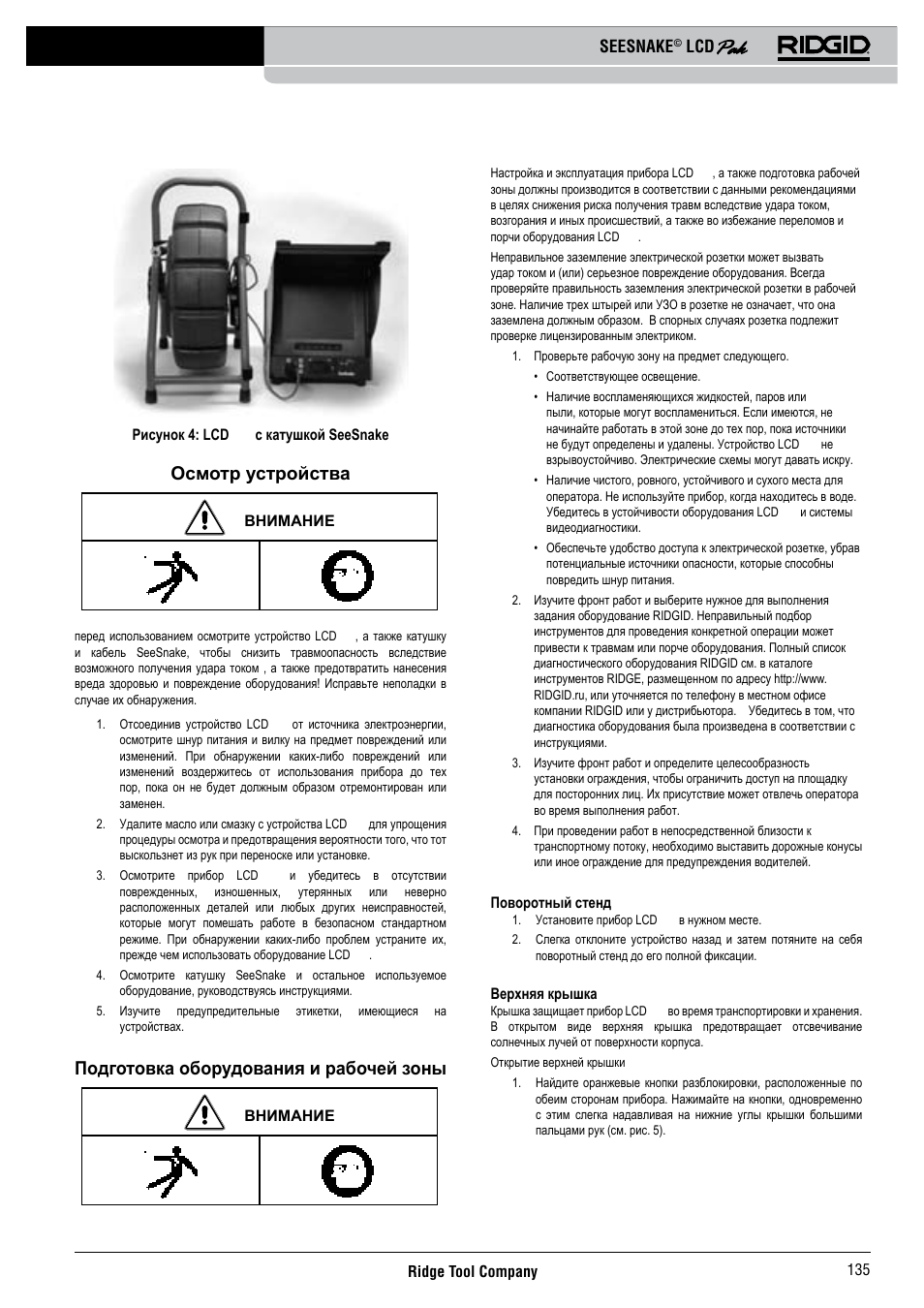 SEESNAKE® LCD Pak RIDGID

Рисунок 4: LCD с катушкой SeeSnake

Осмотр устройства

ВНИМАНИЕ

перед использованием осмотрите устройство LCD , а также катушку и кабель SeeSnake, чтобы снизить травмоопасность вследствие возможного получения удара током , а также предотвратить нанесения вреда здоровью и повреждение оборудования! Исправьте неполадки в случае их обнаружения.

1. Отсоединив устройство LCD от источника электроэнергии, осмотрите шнур питания и вилку на предмет повреждений или изменений. При обнаружении каких-либо повреждений или изменений воздержитесь от использования прибора до тех пор, пока он не будет должным образом отремонтирован или заменен.

2. Удалите масло или смазку с устройства LCD для упрощения процедуры осмотра и предотвращения вероятности того, что тот выскользнет из рук при переноске или установке.

3. Осмотрите прибор LCD и убедитесь в отсутствии поврежденных, изношенных, утерянных или неверно расположенных деталей или любых других неисправностей, которые могут помешать работе в безопасном стандартном режиме. При обнаружении каких-либо проблем устраните их, прежде чем использовать оборудование LCD .

4. Осмотрите катушку SeeSnake и остальное используемое оборудование, руководствуясь инструкциями.

5. Изучите предупредительные этикетки, имеющиеся на устройствах.

Подготовка оборудования и рабочей зоны

ВНИМАНИЕ

Настройка и эксплуатация прибора LCD , а также подготовка рабочей зоны должны производится в соответствии с данными рекомендациями в целях снижения риска получения травм вследствие удара током, возгорания и иных происшествий, а также во избежание переломов и порчи оборудования LCD .

Неправильное заземление электрической розетки может вызвать удар током и (или) серьезное повреждение оборудования. Всегда проверяйте правильность заземления электрической розетки в рабочей зоне. Наличие трех штырей или УЗО в розетке не означает, что она заземлена должным образом. В спорных случаях розетка подлежит проверке лицензированным электриком.

1. Проверьте рабочую зону на предмет следующего.
• Соответствующее освещение.
• Наличие воспламеняющихся жидкостей, паров или пыли, которые могут воспламениться. Если имеются, не начинайте работать в этой зоне до тех пор, пока источники не будут определены и удалены. Устройство LCD не взрывоустойчиво. Электрические схемы могут давать искру.
• Наличие чистого, ровного, устойчивого и сухого места для оператора. Не используйте прибор, когда находитесь в воде. Убедитесь в устойчивости оборудования LCD и системы видеодиагностики.
• Обеспечьте удобство доступа к электрической розетке, убрав потенциальные источники опасности, которые способны повредить шнур питания.

2. Изучите фронт работ и выберите нужное для выполнения задания оборудование RIDGID. Неправильный подбор инструментов для проведения конкретной операции может привести к травмам или порче оборудования. Полный список диагностического оборудования RIDGID см. в каталоге инструментов RIDGE, размещенном по адресу http://www.RIDGID.ru, или уточняется по телефону в местном офисе компании RIDGID или у дистрибьютора. Убедитесь в том, что диагностика оборудования была произведена в соответствии с инструкциями.

3. Изучите фронт работ и определите целесообразность установки ограждения, чтобы ограничить доступ на площадку для посторонних лиц. Их присутствие может отвлечь оператора во время выполнения работ.

4. При проведении работ в непосредственной близости к транспортному потоку, необходимо выставить дорожные конусы или иное ограждение для предупреждения водителей.

Поворотный стенд
1. Установите прибор LCD в нужном месте.
2. Слегка отклоните устройство назад и затем потяните на себя поворотный стенд до его полной фиксации.

Верхняя крышка
Крышка защищает прибор LCD во время транспортировки и хранения. В открытом виде верхняя крышка предотвращает отсвечивание солнечных лучей от поверхности корпуса.

Открытие верхней крышки
1. Найдите оранжевые кнопки разблокировки, расположенные по обеим сторонам прибора. Нажимайте на кнопки, одновременно с этим слегка надавливая на нижние углы крышки большими пальцами рук (см. рис. 5).

Ridge Tool Company 135